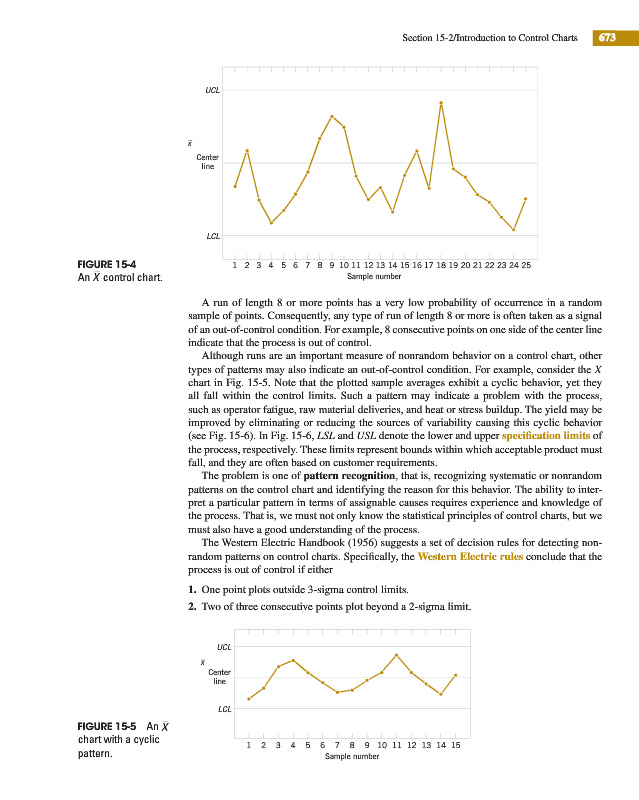 Section 15-2/Introduction to Control Charts 673

UCL

$\bar{x}$

Center line

LCL

1 2 3 4 5 6 7 8 9 10 11 12 13 14 15 16 17 18 19 20 21 22 23 24 25
Sample number

FIGURE 15-4
An $\bar{X}$ control chart.

A run of length 8 or more points has a very low probability of occurrence in a random sample of points. Consequently, any type of run of length 8 or more is often taken as a signal of an out-of-control condition. For example, 8 consecutive points on one side of the center line indicate that the process is out of control.

Although runs are an important measure of nonrandom behavior on a control chart, other types of patterns may also indicate an out-of-control condition. For example, consider the $\bar{X}$ chart in Fig. 15-5. Note that the plotted sample averages exhibit a cyclic behavior, yet they all fall within the control limits. Such a pattern may indicate a problem with the process, such as operator fatigue, raw material deliveries, and heat or stress buildup. The yield may be improved by eliminating or reducing the sources of variability causing this cyclic behavior (see Fig. 15-6). In Fig. 15-6, LSL and USL denote the lower and upper specification limits of the process, respectively. These limits represent bounds within which acceptable product must fall, and they are often based on customer requirements.

The problem is one of pattern recognition, that is, recognizing systematic or nonrandom patterns on the control chart and identifying the reason for this behavior. The ability to interpret a particular pattern in terms of assignable causes requires experience and knowledge of the process. That is, we must not only know the statistical principles of control charts, but we must also have a good understanding of the process.

The Western Electric Handbook (1956) suggests a set of decision rules for detecting nonrandom patterns on control charts. Specifically, the Western Electric rules conclude that the process is out of control if either

1. One point plots outside 3-sigma control limits.
2. Two of three consecutive points plot beyond a 2-sigma limit.

UCL

$\bar{x}$

Center line

LCL

1 2 3 4 5 6 7 8 9 10 11 12 13 14 15
Sample number

FIGURE 15-5 An $\bar{X}$ chart with a cyclic pattern.